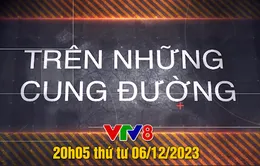 TRÊN NHỮNG CUNG ĐƯỜNG

VTV8

20h05 thứ tư 06/12/2023